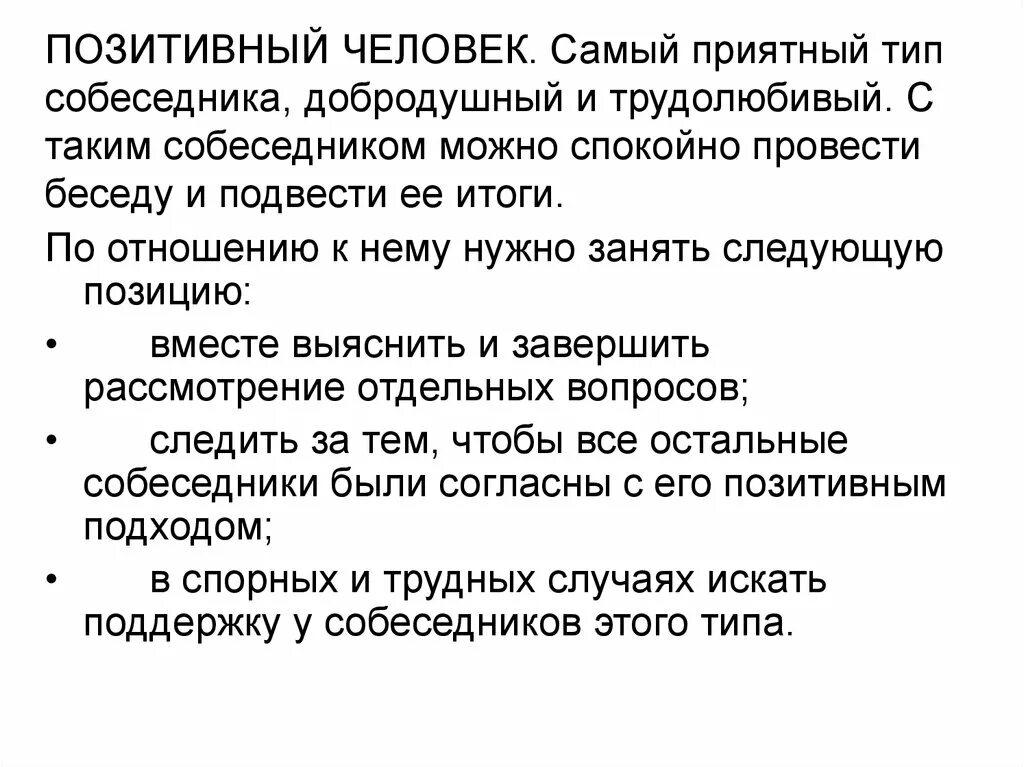 ПОЗИТИВНЫЙ ЧЕЛОВЕК. Самый приятный тип собеседника, добродушный и трудолюбивый. С таким собеседником можно спокойно провести беседу и подвести ее итоги.

По отношению к нему нужно занять следующую позицию:

• вместе выяснить и завершить рассмотрение отдельных вопросов;

• следить за тем, чтобы все остальные собеседники были согласны с его позитивным подходом;

• в спорных и трудных случаях искать поддержку у собеседников этого типа.